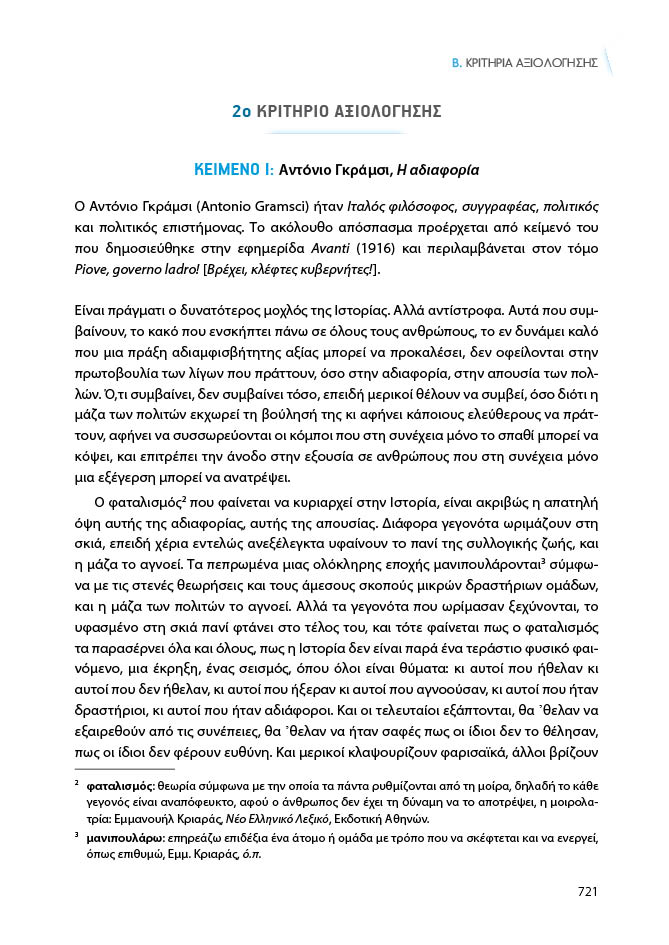 Β. ΚΡΙΤΗΡΙΑ ΑΞΙΟΛΟΓΗΣΗΣ

2ο ΚΡΙΤΗΡΙΟ ΑΞΙΟΛΟΓΗΣΗΣ

ΚΕΙΜΕΝΟ Ι: Αντόνιο Γκράμσι, Η αδιαφορία

Ο Αντόνιο Γκράμσι (Antonio Gramsci) ήταν Ιταλός φιλόσοφος, συγγραφέας, πολιτικός και πολιτικός επιστήμονας. Το ακόλουθο απόσπασμα προέρχεται από κείμενό του που δημοσιεύθηκε στην εφημερίδα Avanti (1916) και περιλαμβάνεται στον τόμο Piove, governo ladro! [Βρέχει, κλέφτες κυβερνήτες!].

Είναι πράγματι ο δυνατότερος μοχλός της Ιστορίας. Αλλά αντίστροφα. Αυτά που συμβαίνουν, το κακό που ενσκήπτει πάνω σε όλους τους ανθρώπους, το εν δυνάμει καλό που μια πράξη αδιαμφισβήτητης αξίας μπορεί να προκαλέσει, δεν οφείλονται στην πρωτοβουλία των λίγων που πράττουν, όσο στην αδιαφορία, στην απουσία των πολλών. Ό,τι συμβαίνει, δεν συμβαίνει τόσο, επειδή μερικοί θέλουν να συμβεί, όσο διότι η μάζα των πολιτών εκχωρεί τη βούλησή της κι αφήνει κάποιους ελεύθερους να πράττουν, αφήνει να συσσωρεύονται οι κόμποι που στη συνέχεια μόνο το σπαθί μπορεί να κόψει, και επιτρέπει την άνοδο στην εξουσία σε ανθρώπους που στη συνέχεια μόνο μια εξέγερση μπορεί να ανατρέψει.

Ο φαταλισμός² που φαίνεται να κυριαρχεί στην Ιστορία, είναι ακριβώς η απατηλή όψη αυτής της αδιαφορίας, αυτής της απουσίας. Διάφορα γεγονότα ωριμάζουν στη σκιά, επειδή χέρια εντελώς ανεξέλεγκτα υφαίνουν το πανί της συλλογικής ζωής, και η μάζα το αγνοεί. Τα πεπρωμένα μιας ολόκληρης εποχής μανιπουλάρονται³ σύμφωνα με τις στενές θεωρήσεις και τους άμεσους σκοπούς μικρών δραστήριων ομάδων, και η μάζα των πολιτών το αγνοεί. Αλλά τα γεγονότα που ωρίμασαν ξεχύνονται, το υφασμένο στη σκιά πανί φτάνει στο τέλος του, και τότε φαίνεται πως ο φαταλισμός τα παρασέρνει όλα και όλους, πως η Ιστορία δεν είναι παρά ένα τεράστιο φυσικό φαινόμενο, μια έκρηξη, ένας σεισμός, όπου όλοι είναι θύματα: κι αυτοί που ήθελαν κι αυτοί που δεν ήθελαν, κι αυτοί που ήξεραν κι αυτοί που αγνοούσαν, κι αυτοί που ήταν δραστήριοι, κι αυτοί που ήταν αδιάφοροι. Και οι τελευταίοι εξάπτονται, θα ᾿θελαν να εξαιρεθούν από τις συνέπειες, θα ᾿θελαν να ήταν σαφές πως οι ίδιοι δεν το θέλησαν, πως οι ίδιοι δεν φέρουν ευθύνη. Και μερικοί κλαψουρίζουν φαρισαϊκά, άλλοι βρίζουν

² φαταλισμός: θεωρία σύμφωνα με την οποία τα πάντα ρυθμίζονται από τη μοίρα, δηλαδή το κάθε γεγονός είναι αναπόφευκτο, αφού ο άνθρωπος δεν έχει τη δύναμη να το αποτρέψει, η μοιρολατρία: Εμμανουήλ Κριαράς, Νέο Ελληνικό Λεξικό, Εκδοτική Αθηνών.

³ μανιπουλάρω: επηρεάζω επιδέξια ένα άτομο ή ομάδα με τρόπο που να σκέφτεται και να ενεργεί, όπως επιθυμώ, Εμμ. Κριαράς, ό.π.

721